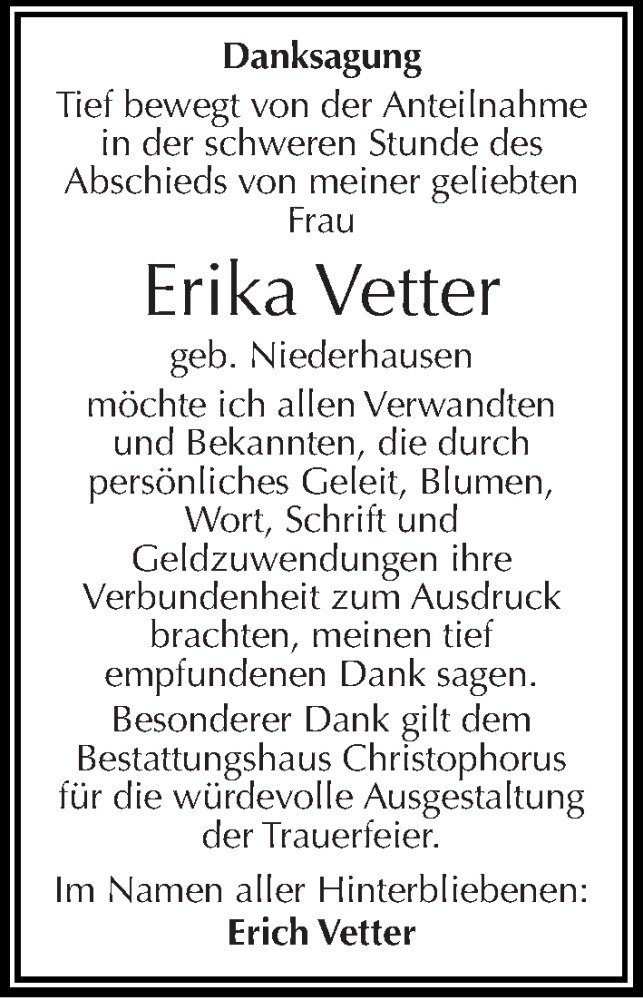 Danksagung

Tief bewegt von der Anteilnahme in der schweren Stunde des Abschieds von meiner geliebten Frau

Erika Vetter

geb. Niederhausen

möchte ich allen Verwandten und Bekannten, die durch persönliches Geleit, Blumen, Wort, Schrift und Geldzuwendungen ihre Verbundenheit zum Ausdruck brachten, meinen tief empfundenen Dank sagen.

Besonderer Dank gilt dem Bestattungshaus Christophorus für die würdevolle Ausgestaltung der Trauerfeier.

Im Namen aller Hinterbliebenen:
Erich Vetter